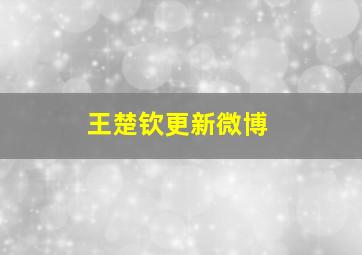 王楚钦更新微博